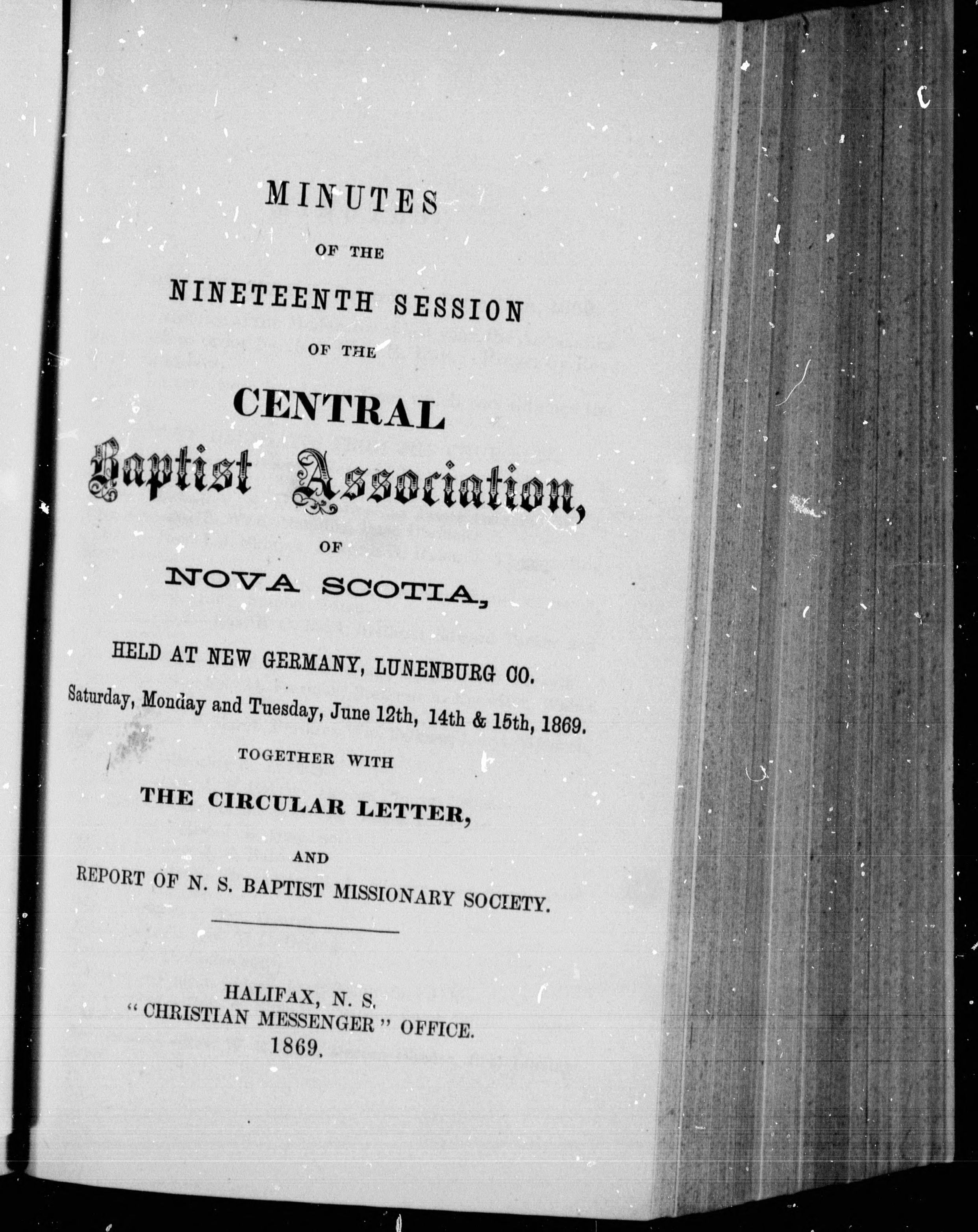 MINUTES

OF THE

NINETEENTH SESSION

OF THE

CENTRAL

Baptist Association,

OF

NOVA SCOTIA,

HELD AT NEW GERMANY, LUNENBURG CO.

Saturday, Monday and Tuesday, June 12th, 14th & 15th, 1869.

TOGETHER WITH

THE CIRCULAR LETTER,

AND

REPORT OF N. S. BAPTIST MISSIONARY SOCIETY.

HALIFAX, N. S.
"CHRISTIAN MESSENGER" OFFICE.
1869.